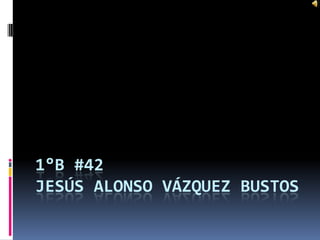 1°B #42
JESÚS ALONSO VÁZQUEZ BUSTOS